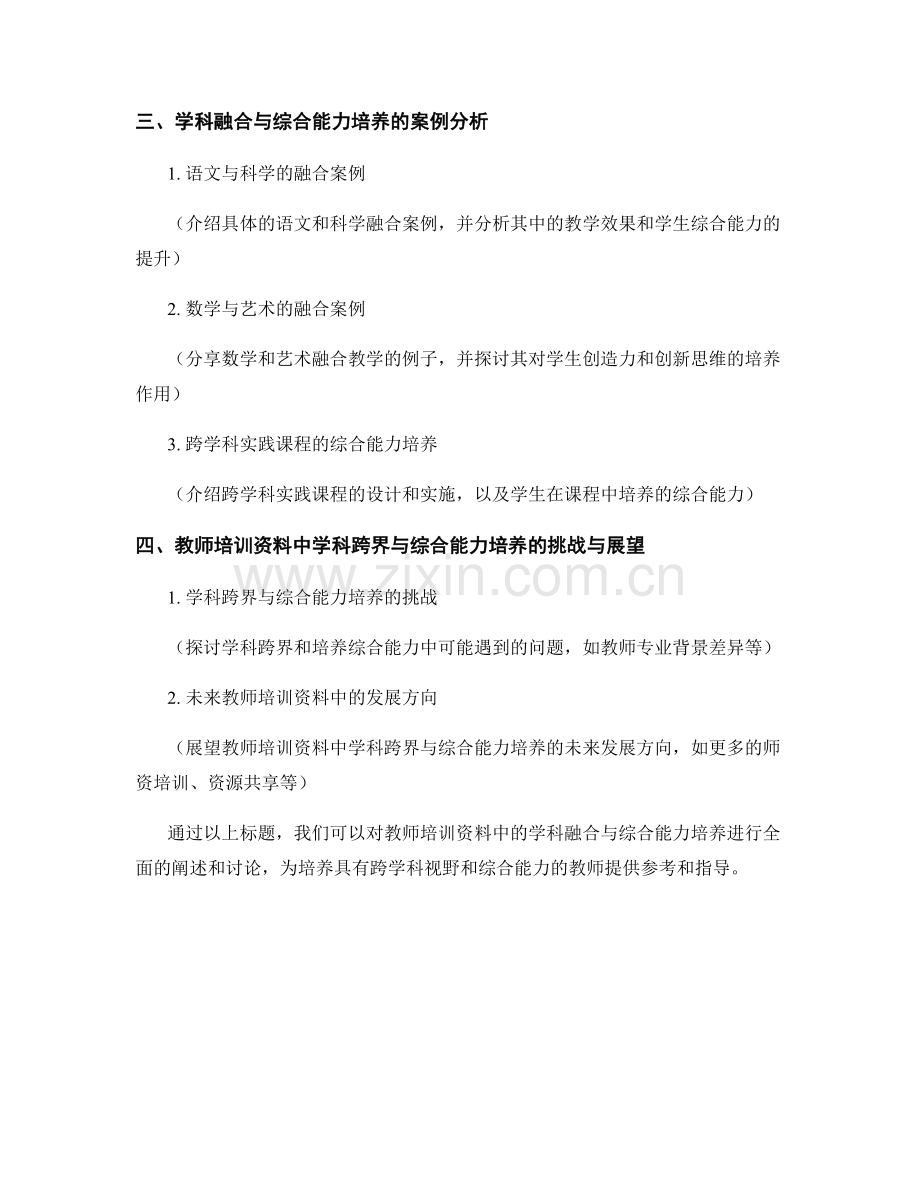 三、学科融合与综合能力培养的案例分析

1. 语文与科学的融合案例

（介绍具体的语文和科学融合案例，并分析其中的教学效果和学生综合能力的提升）

2. 数学与艺术的融合案例

（分享数学和艺术融合教学的例子，并探讨其对学生创造力和创新思维的培养作用）

3. 跨学科实践课程的综合能力培养

（介绍跨学科实践课程的设计和实施，以及学生在课程中培养的综合能力）

四、教师培训资料中学科跨界与综合能力培养的挑战与展望

www.zixin.com.cn

1. 学科跨界与综合能力培养的挑战

（探讨学科跨界和培养综合能力中可能遇到的问题，如教师专业背景差异等）

2. 未来教师培训资料中的发展方向

（展望教师培训资料中学科跨界与综合能力培养的未来发展方向，如更多的师资培训、资源共享等）

通过以上标题，我们可以对教师培训资料中的学科融合与综合能力培养进行全面的阐述和讨论，为培养具有跨学科视野和综合能力的教师提供参考和指导。